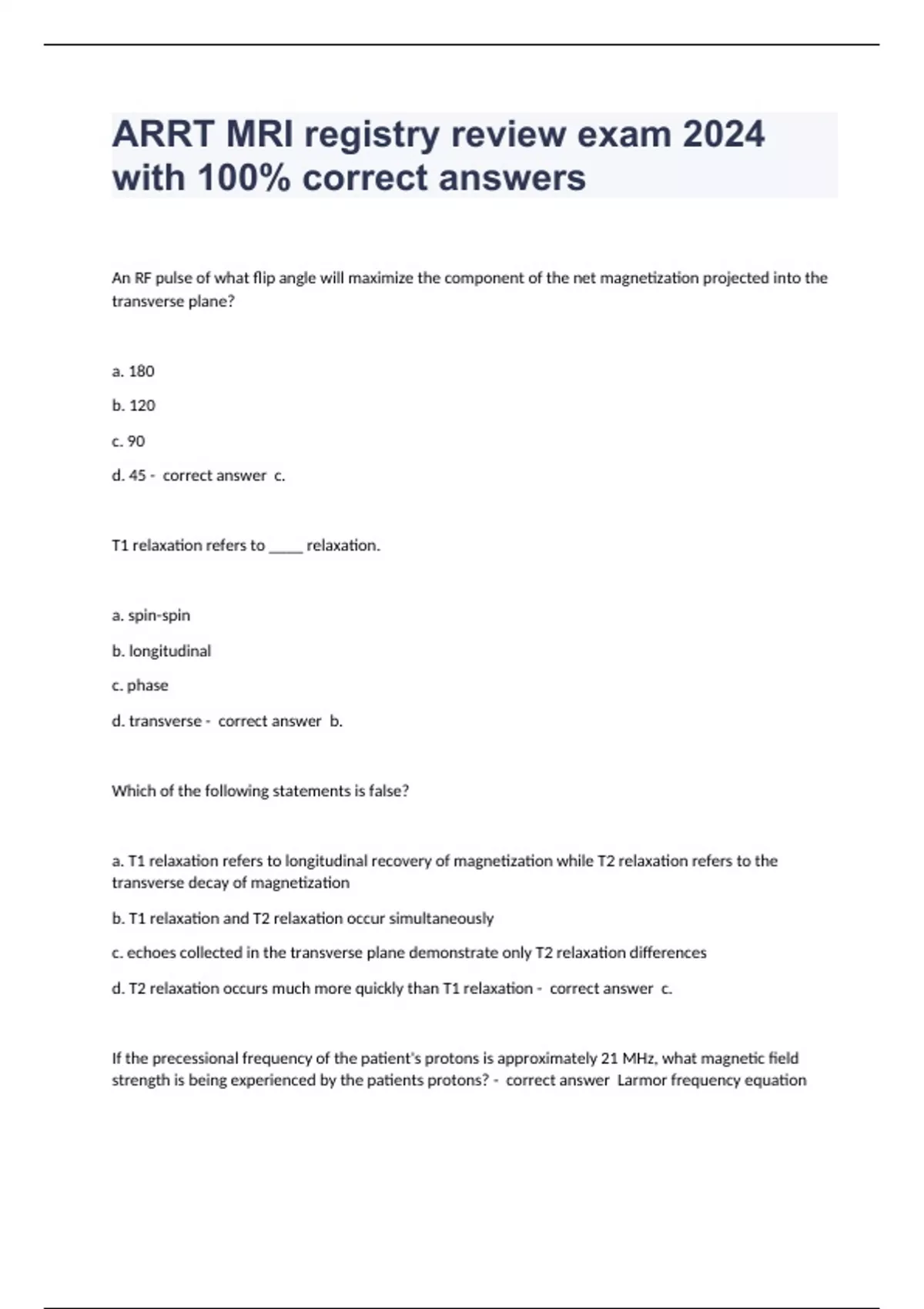 ARRT MRI registry review exam 2024 with 100% correct answers

An RF pulse of what flip angle will maximize the component of the net magnetization projected into the transverse plane?

a. 180

b. 120

c. 90

d. 45 - correct answer c.

T1 relaxation refers to _____ relaxation.

a. spin-spin

b. longitudinal

c. phase

d. transverse - correct answer b.

Which of the following statements is false?

a. T1 relaxation refers to longitudinal recovery of magnetization while T2 relaxation refers to the transverse decay of magnetization

b. T1 relaxation and T2 relaxation occur simultaneously

c. echoes collected in the transverse plane demonstrate only T2 relaxation differences

d. T2 relaxation occurs much more quickly than T1 relaxation - correct answer c.

If the precessional frequency of the patient's protons is approximately 21 MHz, what magnetic field strength is being experienced by the patients protons? - correct answer Larmor frequency equation